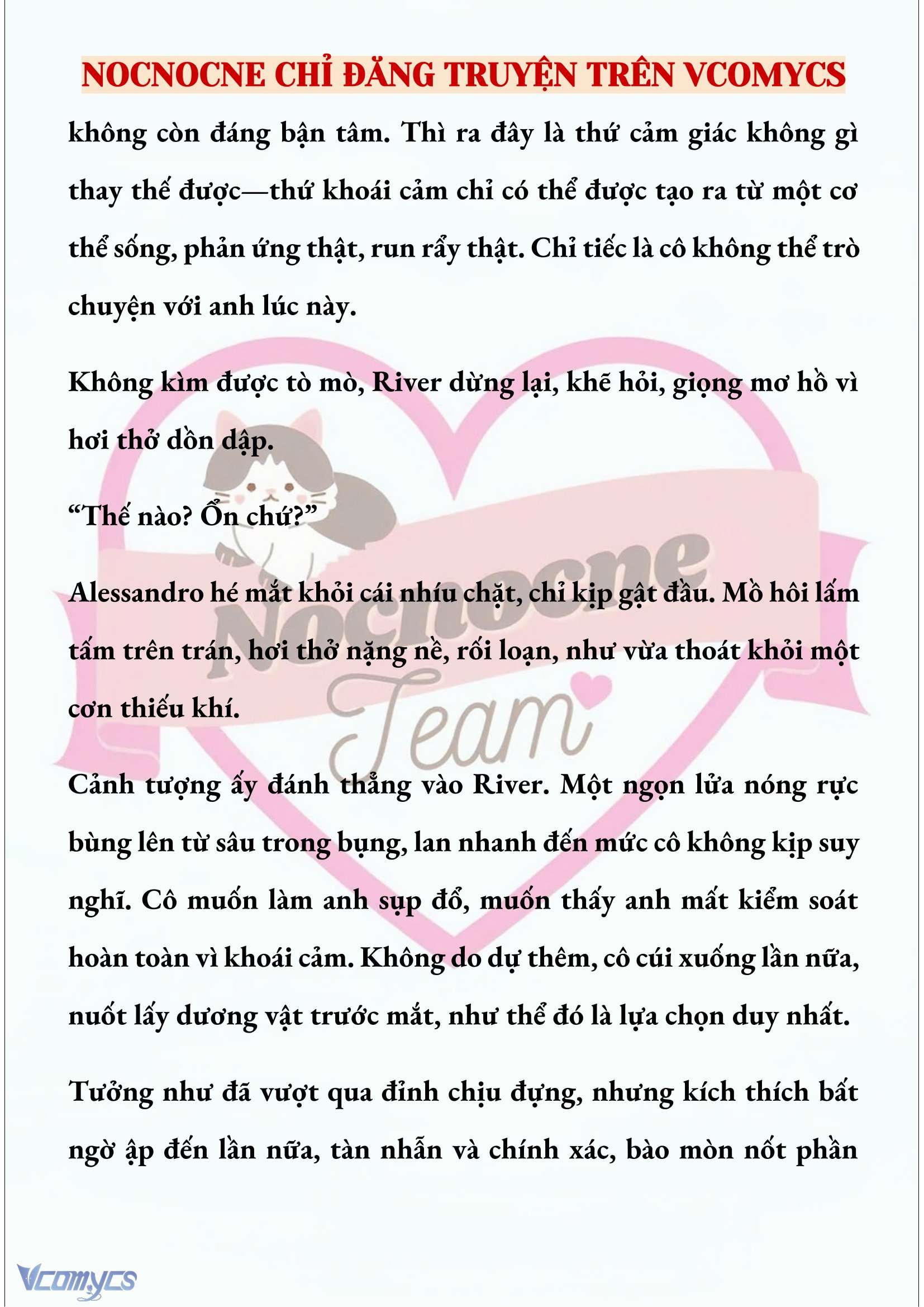 NOCNOCNE CHỈ ĐĂNG TRUYỆN TRÊN VCOMYCS

không còn đáng bận tâm. Thì ra đây là thứ cảm giác không gì thay thế được—thứ khoái cảm chỉ có thể được tạo ra từ một cơ thể sống, phản ứng thật, run rẩy thật. Chỉ tiếc là cô không thể trò chuyện với anh lúc này.

Không kìm được tò mò, River dừng lại, khẽ hỏi, giọng mơ hồ vì hơi thở dồn dập.

“Thế nào? Ổn chứ?”

Alessandro hé mắt khỏi cái nhíu chặt, chỉ kịp gật đầu. Mồ hôi lấm tấm trên trán, hơi thở nặng nề, rối loạn, như vừa thoát khỏi một cơn thiếu khí.

Cảnh tượng ấy đánh thẳng vào River. Một ngọn lửa nóng rực bùng lên từ sâu trong bụng, lan nhanh đến mức cô không kịp suy nghĩ. Cô muốn làm anh sụp đổ, muốn thấy anh mất kiểm soát hoàn toàn vì khoái cảm. Không do dự thêm, cô cúi xuống lần nữa, nuốt lấy dương vật trước mắt, như thể đó là lựa chọn duy nhất.

Tưởng như đã vượt qua đỉnh chịu đựng, nhưng kích thích bất ngờ ập đến lần nữa, tàn nhẫn và chính xác, bào mòn nốt phần

Nocnocne Team

Vcomycs